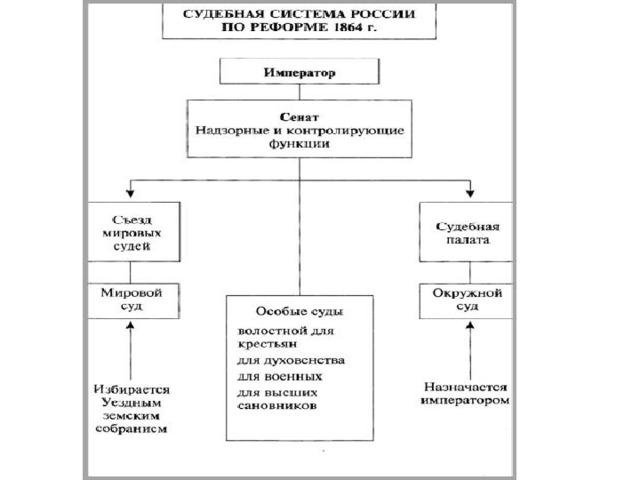 СУДЕБНАЯ СИСТЕМА РОССИИ ПО РЕФОРМЕ 1864 г.

Император

Сенат
Надзорные и контролирующие функции

Съезд мировых судей

Мировой суд

Избирается Уездным земским собранием

Особые суды
волостной для крестьян
для духовенства
для военных
для высших сановников

Судебная палата

Окружной суд

Назначается императором